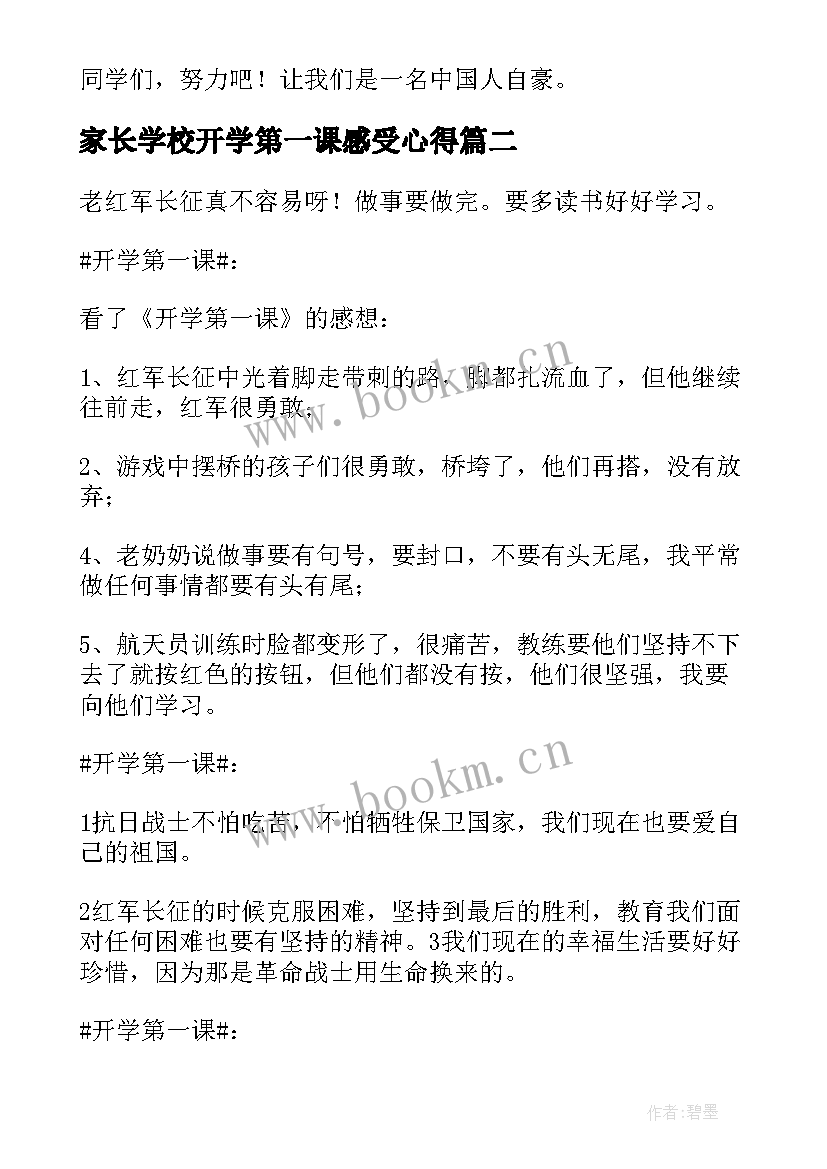 同学们，努力吧！让我们是一名中国人自豪。

家长学校开学第一课感受心得篇二

老红军长征真不容易呀！做事要做完。要多读书好好学习。

#开学第一课#：

看了《开学第一课》的感想：

1、红军长征中光着脚走带刺的路，脚都扎流血了，但他继续往前走，红军很勇敢；

2、游戏中摆桥的孩子们很勇敢，桥垮了，他们再搭，没有放弃；

4、老奶奶说做事要有句号，要封口，不要有头无尾，我平常做任何事情都要有头有尾；

5、航天员训练时脸都变形了，很痛苦，教练要他们坚持不下去了就按红色的按钮，但他们都没有按，他们很坚强，我要向他们学习。

#开学第一课#：

1抗日战士不怕吃苦，不怕牺牲保卫国家，我们现在也要爱自己的祖国。

2红军长征的时候克服困难，坚持到最后的胜利，教育我们面对任何困难也要有坚持的精神。3我们现在的幸福生活要好好珍惜，因为那是革命战士用生命换来的。

#开学第一课#：

www.bookm.cn

www.bookm.cn

作者:碧墨